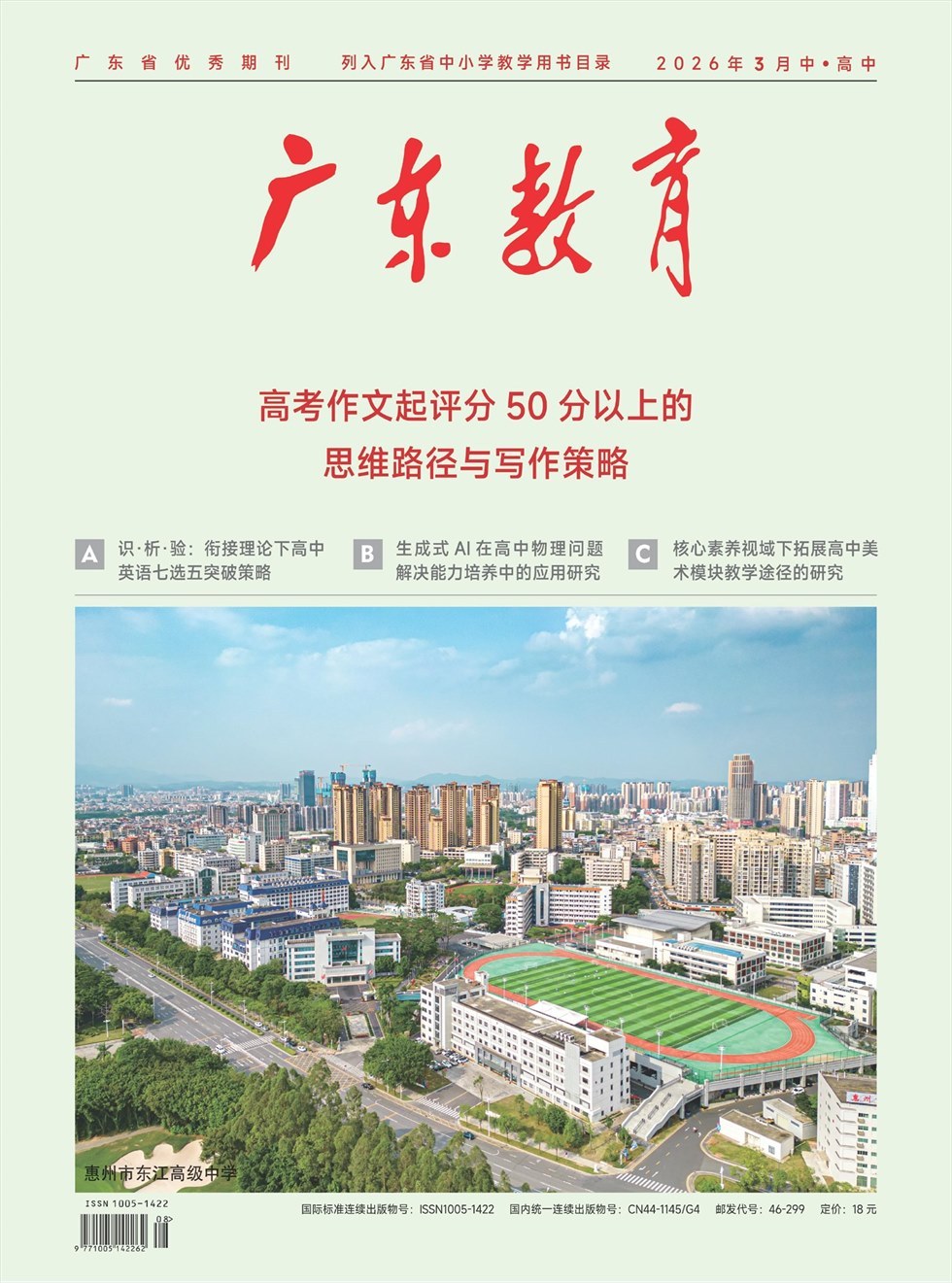 广东省优秀期刊 列入广东省中小学教学用书目录 2026年3月中•高中

广东教育

高考作文起评分50分以上的
思维路径与写作策略

A 识·析·验：衔接理论下高中英语七选五突破策略

B 生成式AI在高中物理问题解决能力培养中的应用研究

C 核心素养视域下拓展高中美术模块教学途径的研究

惠州市东江高级中学

ISSN 1005-1422
08>
9 771005 142262

国际标准连续出版物号：ISSN1005-1422 国内统一连续出版物号：CN44-1145/G4 邮发代号：46-299 定价：18元